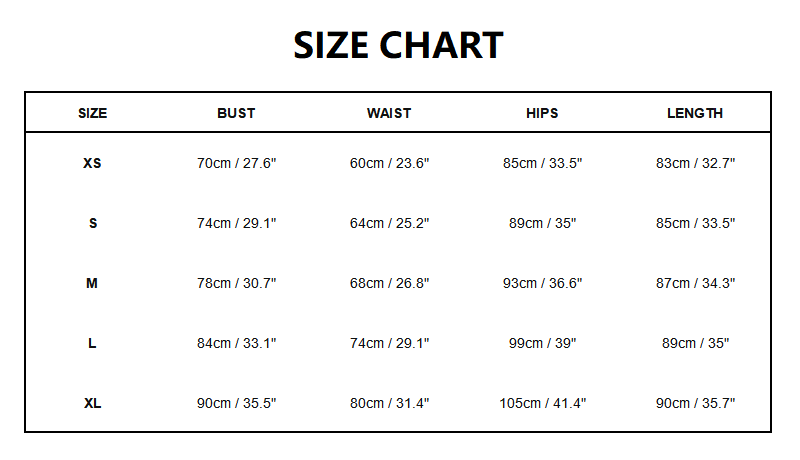 SIZE CHART

| SIZE | BUST | WAIST | HIPS | LENGTH |
|---|---|---|---|---|
| XS | 70cm / 27.6" | 60cm / 23.6" | 85cm / 33.5" | 83cm / 32.7" |
| S | 74cm / 29.1" | 64cm / 25.2" | 89cm / 35" | 85cm / 33.5" |
| M | 78cm / 30.7" | 68cm / 26.8" | 93cm / 36.6" | 87cm / 34.3" |
| L | 84cm / 33.1" | 74cm / 29.1" | 99cm / 39" | 89cm / 35" |
| XL | 90cm / 35.5" | 80cm / 31.4" | 105cm / 41.4" | 90cm / 35.7" |